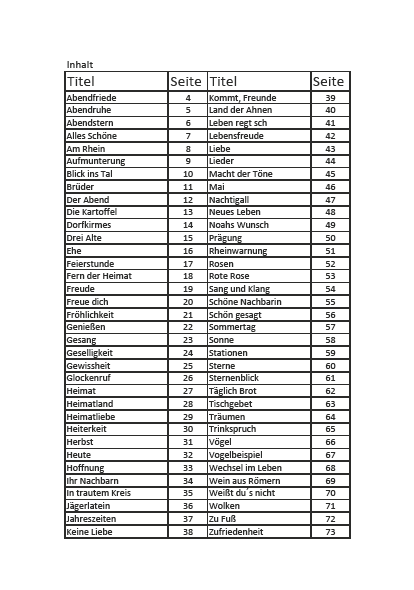 Inhalt

| Titel | Seite | Titel | Seite |
|---|---|---|---|
| Abendfriede | 4 | Kommt, Freunde | 39 |
| Abendruhe | 5 | Land der Ahnen | 40 |
| Abendstern | 6 | Leben regt sch | 41 |
| Alles Schöne | 7 | Lebensfreude | 42 |
| Am Rhein | 8 | Liebe | 43 |
| Aufmunterung | 9 | Lieder | 44 |
| Blick ins Tal | 10 | Macht der Töne | 45 |
| Brüder | 11 | Mai | 46 |
| Der Abend | 12 | Nachtigall | 47 |
| Die Kartoffel | 13 | Neues Leben | 48 |
| Dorfkirmes | 14 | Noahs Wunsch | 49 |
| Drei Alte | 15 | Prägung | 50 |
| Ehe | 16 | Rheinwarnung | 51 |
| Feierstunde | 17 | Rosen | 52 |
| Fern der Heimat | 18 | Rote Rose | 53 |
| Freude | 19 | Sang und Klang | 54 |
| Freue dich | 20 | Schöne Nachbarin | 55 |
| Fröhlichkeit | 21 | Schön gesagt | 56 |
| Genießen | 22 | Sommertag | 57 |
| Gesang | 23 | Sonne | 58 |
| Geselligkeit | 24 | Stationen | 59 |
| Gewissheit | 25 | Sterne | 60 |
| Glockenruf | 26 | Sternenblick | 61 |
| Heimat | 27 | Täglich Brot | 62 |
| Heimatland | 28 | Tischgebet | 63 |
| Heimatliebe | 29 | Träumen | 64 |
| Heiterkeit | 30 | Trinkspruch | 65 |
| Herbst | 31 | Vögel | 66 |
| Heute | 32 | Vogelbeispiel | 67 |
| Hoffnung | 33 | Wechsel im Leben | 68 |
| Ihr Nachbarn | 34 | Wein aus Römern | 69 |
| In trautem Kreis | 35 | Weißt du´s nicht | 70 |
| Jägerlatein | 36 | Wolken | 71 |
| Jahreszeiten | 37 | Zu Fuß | 72 |
| Keine Liebe | 38 | Zufriedenheit | 73 |